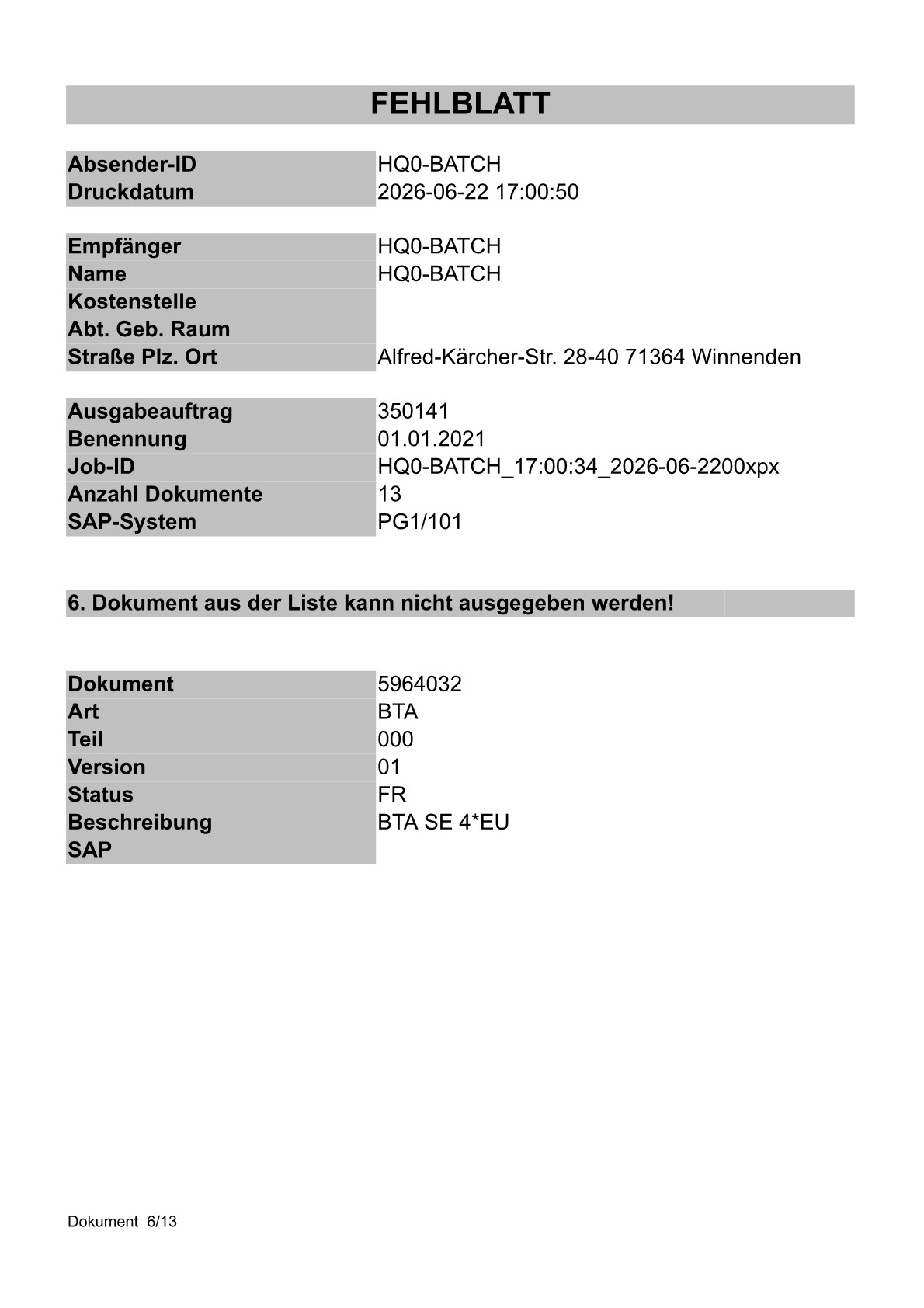 FEHLBLATT

| Absender-ID | HQ0-BATCH |
|---|---|
| Druckdatum | 2026-06-22 17:00:50 |

| Empfänger | HQ0-BATCH |
|---|---|
| Name | HQ0-BATCH |
| Kostenstelle | |
| Abt. Geb. Raum | |
| Straße Plz. Ort | Alfred-Kärcher-Str. 28-40 71364 Winnenden |

| Ausgabeauftrag | 350141 |
|---|---|
| Benennung | 01.01.2021 |
| Job-ID | HQ0-BATCH_17:00:34_2026-06-2200xpx |
| Anzahl Dokumente | 13 |
| SAP-System | PG1/101 |

6. Dokument aus der Liste kann nicht ausgegeben werden!

| Dokument | 5964032 |
|---|---|
| Art | BTA |
| Teil | 000 |
| Version | 01 |
| Status | FR |
| Beschreibung | BTA SE 4*EU |
| SAP | |

Dokument 6/13